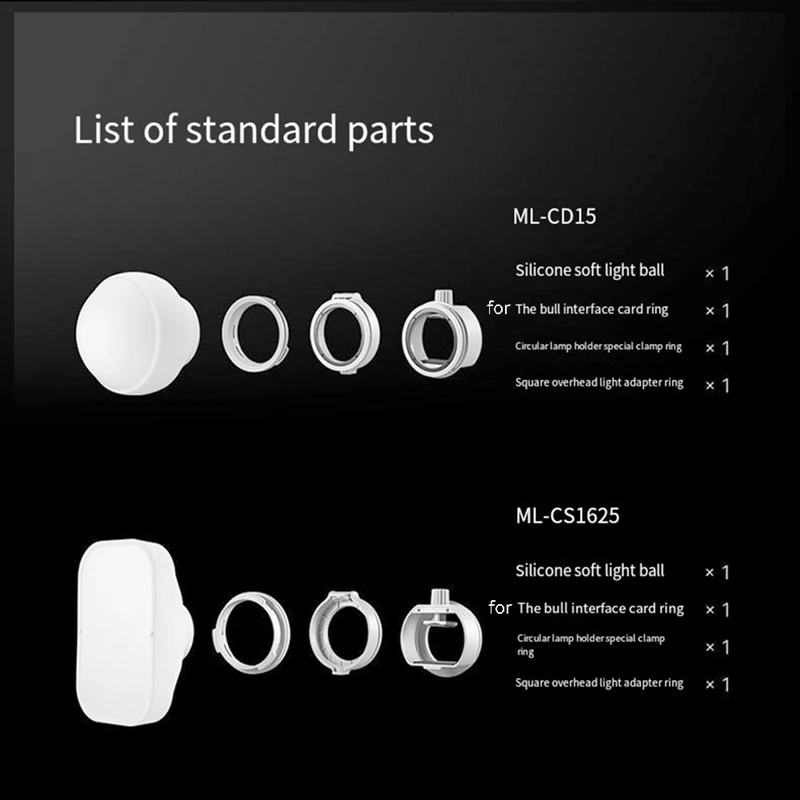 List of standard parts

ML-CD15

Silicone soft light ball × 1

for The bull interface card ring × 1

Circular lamp holder special clamp ring × 1

Square overhead light adapter ring × 1

ML-CS1625

Silicone soft light ball × 1

for The bull interface card ring × 1

Circular lamp holder special clamp ring × 1

Square overhead light adapter ring × 1